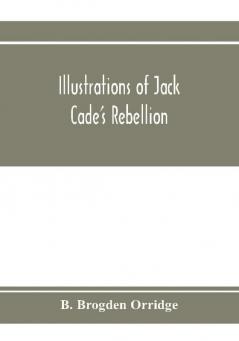 Illustrations of Jack Cade's Rebellion

B. Brogden Orridge